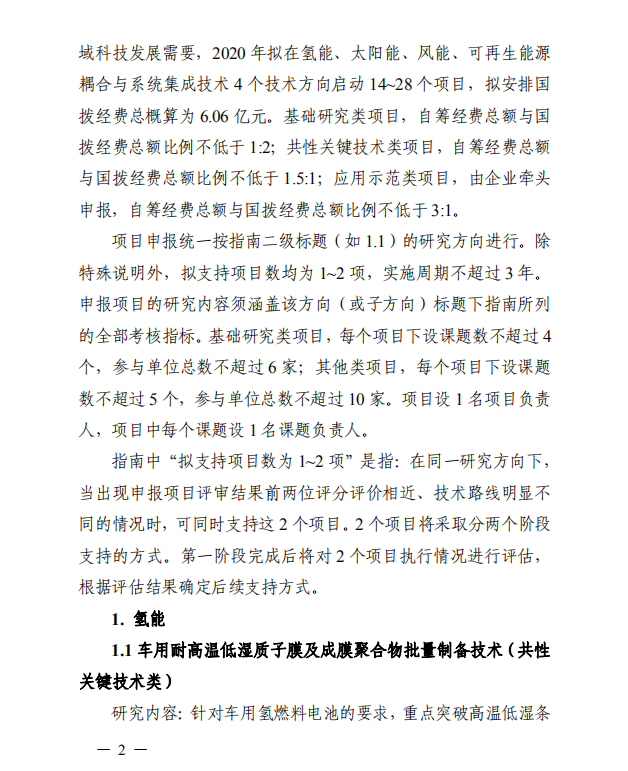 域科技发展需要，2020 年拟在氢能、太阳能、风能、可再生能源耦合与系统集成技术 4 个技术方向启动 14~28 个项目，拟安排国拨经费总概算为 6.06 亿元。基础研究类项目，自筹经费总额与国拨经费总额比例不低于 1:2；共性关键技术类项目，自筹经费总额与国拨经费总额比例不低于 1.5:1；应用示范类项目，由企业牵头申报，自筹经费总额与国拨经费总额比例不低于 3:1。

项目申报统一按指南二级标题（如 1.1）的研究方向进行。除特殊说明外，拟支持项目数均为 1~2 项，实施周期不超过 3 年。申报项目的研究内容须涵盖该方向（或子方向）标题下指南所列的全部考核指标。基础研究类项目，每个项目下设课题数不超过 4 个，参与单位总数不超过 6 家；其他类项目，每个项目下设课题数不超过 5 个，参与单位总数不超过 10 家。项目设 1 名项目负责人，项目中每个课题设 1 名课题负责人。

指南中“拟支持项目数为 1~2 项”是指：在同一研究方向下，当出现申报项目评审结果前两位评分评价相近、技术路线明显不同的情况时，可同时支持这 2 个项目。2 个项目将采取分两个阶段支持的方式。第一阶段完成后将对 2 个项目执行情况进行评估，根据评估结果确定后续支持方式。

1. 氢能

1.1 车用耐高温低湿质子膜及成膜聚合物批量制备技术（共性关键技术类）

研究内容：针对车用氢燃料电池的要求，重点突破高温低湿条

— 2 —